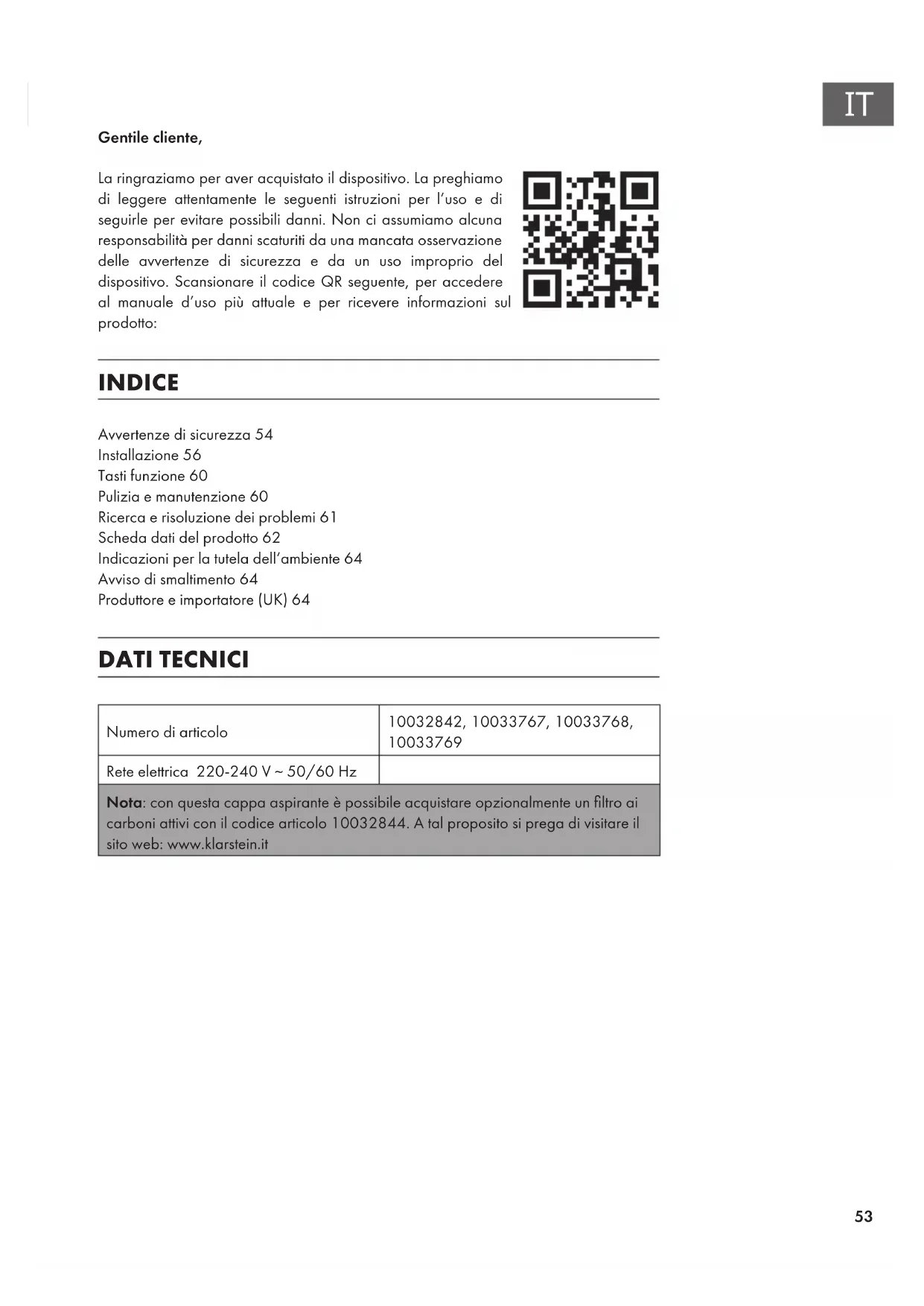 IT

Gentile cliente,

La ringraziamo per aver acquistato il dispositivo. La preghiamo di leggere attentamente le seguenti istruzioni per l'uso e di seguirle per evitare possibili danni. Non ci assumiamo alcuna responsabilità per danni scaturiti da una mancata osservazione delle avvertenze di sicurezza e da un uso improprio del dispositivo. Scansionare il codice QR seguente, per accedere al manuale d'uso più attuale e per ricevere informazioni sul prodotto:

INDICE

Avvertenze di sicurezza 54
Installazione 56
Tasti funzione 60
Pulizia e manutenzione 60
Ricerca e risoluzione dei problemi 61
Scheda dati del prodotto 62
Indicazioni per la tutela dell'ambiente 64
Avviso di smaltimento 64
Produttore e importatore (UK) 64

DATI TECNICI

| Numero di articolo | 10032842, 10033767, 10033768, 10033769 |
|---|---|
| Rete elettrica 220-240 V ~ 50/60 Hz | |

Nota: con questa cappa aspirante è possibile acquistare opzionalmente un filtro ai carboni attivi con il codice articolo 10032844. A tal proposito si prega di visitare il sito web: www.klarstein.it

53